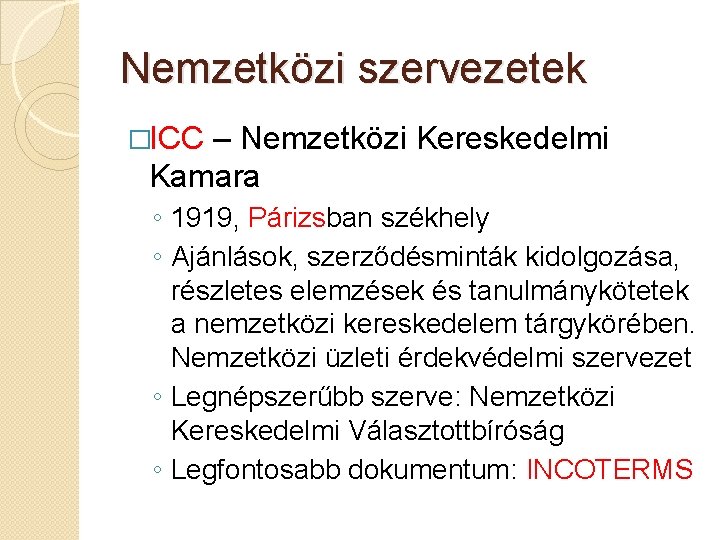 Nemzetközi szervezetek

□ICC – Nemzetközi Kereskedelmi Kamara

◦ 1919, Párizsban székhely

◦ Ajánlások, szerződésminták kidolgozása, részletes elemzések és tanulmánykötetek a nemzetközi kereskedelem tárgykörében. Nemzetközi üzleti érdekvédelmi szervezet

◦ Legnépszerűbb szerve: Nemzetközi Kereskedelmi Választottbíróság

◦ Legfontosabb dokumentum: INCOTERMS